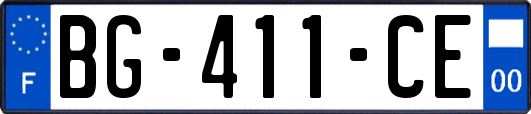 F
BG-411-CE
00